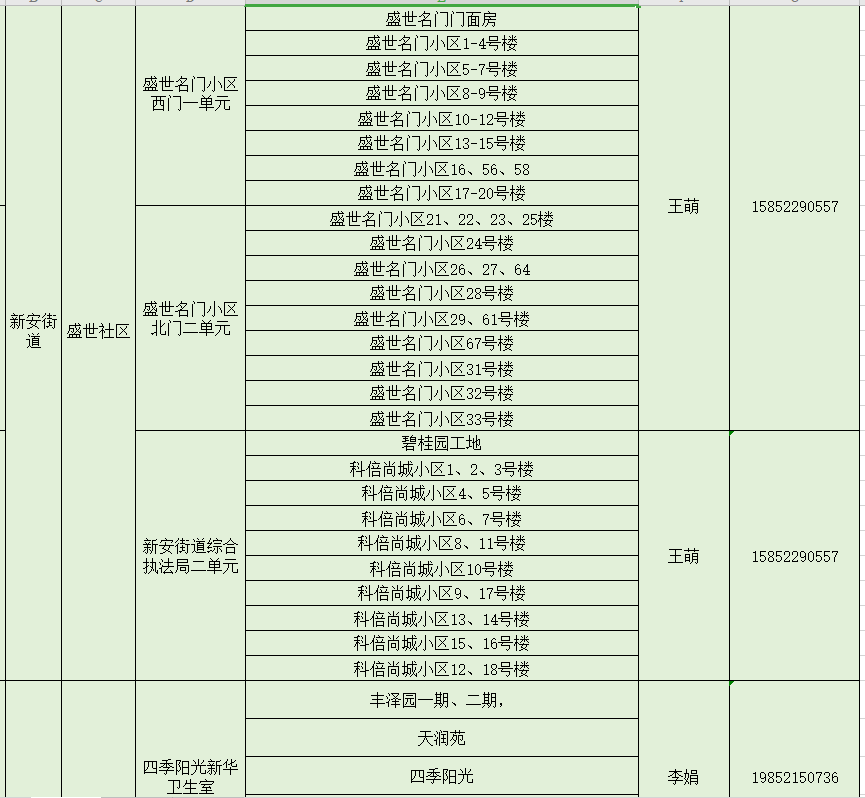 | | | | | | |
|---|---|---|---|---|---|
| 新安街道 | 盛世社区 | 盛世名门小区西门一单元 | 盛世名门门面房 | 王萌 | 15852290557 |
| | | | 盛世名门小区1-4号楼 | | |
| | | | 盛世名门小区5-7号楼 | | |
| | | | 盛世名门小区8-9号楼 | | |
| | | | 盛世名门小区10-12号楼 | | |
| | | | 盛世名门小区13-15号楼 | | |
| | | | 盛世名门小区16、56、58 | | |
| | | | 盛世名门小区17-20号楼 | | |
| | | 盛世名门小区北门二单元 | 盛世名门小区21、22、23、25楼 | | |
| | | | 盛世名门小区24号楼 | | |
| | | | 盛世名门小区26、27、64 | | |
| | | | 盛世名门小区28号楼 | | |
| | | | 盛世名门小区29、61号楼 | | |
| | | | 盛世名门小区67号楼 | | |
| | | | 盛世名门小区31号楼 | | |
| | | | 盛世名门小区32号楼 | | |
| | | | 盛世名门小区33号楼 | | |
| | | 新安街道综合执法局二单元 | 碧桂园工地 | 王萌 | 15852290557 |
| | | | 科倍尚城小区1、2、3号楼 | | |
| | | | 科倍尚城小区4、5号楼 | | |
| | | | 科倍尚城小区6、7号楼 | | |
| | | | 科倍尚城小区8、11号楼 | | |
| | | | 科倍尚城小区10号楼 | | |
| | | | 科倍尚城小区9、17号楼 | | |
| | | | 科倍尚城小区13、14号楼 | | |
| | | | 科倍尚城小区15、16号楼 | | |
| | | | 科倍尚城小区12、18号楼 | | |
| | | 四季阳光新华卫生室 | 丰泽园一期、二期， | 李娟 | 19852150736 |
| | | | 天润苑 | | |
| | | | 四季阳光 | | |